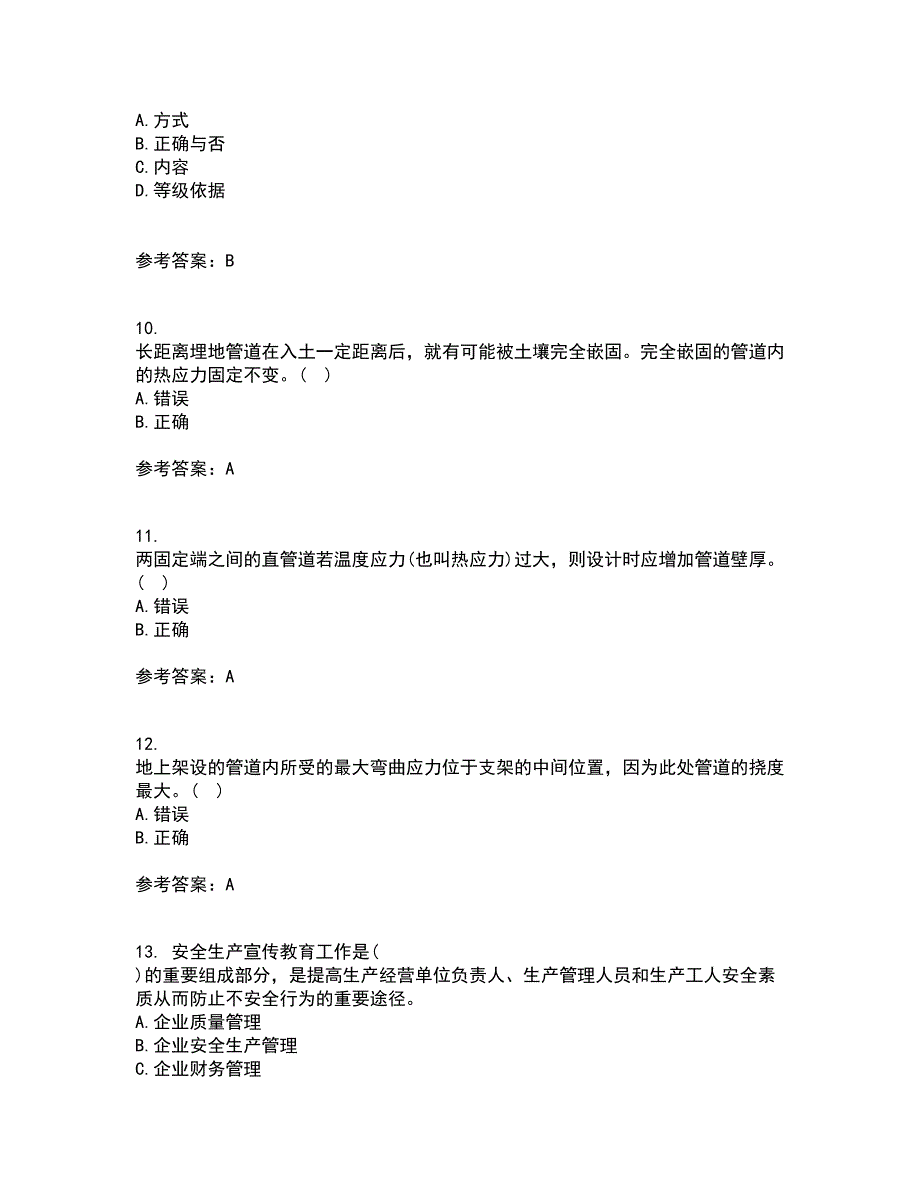 A. 方式
B. 正确与否
C. 内容
D. 等级依据

参考答案：B

10.
长距离埋地管道在入土一定距离后，就有可能被土壤完全嵌固。完全嵌固的管道内的热应力固定不变。（ ）
A. 错误
B. 正确

参考答案：A

11.
两固定端之间的直管道若温度应力(也叫热应力)过大，则设计时应增加管道壁厚。（ ）
A. 错误
B. 正确

参考答案：A

12.
地上架设的管道内所受的最大弯曲应力位于支架的中间位置，因为此处管道的挠度最大。（ ）
A. 错误
B. 正确

参考答案：A

13. 安全生产宣传教育工作是( )的重要组成部分，是提高生产经营单位负责人、生产管理人员和生产工人安全素质从而防止不安全行为的重要途径。
A. 企业质量管理
B. 企业安全生产管理
C. 企业财务管理